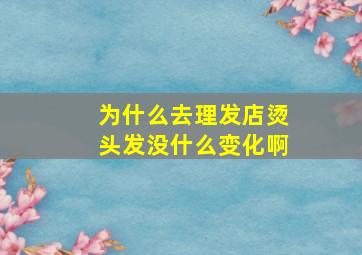 为什么去理发店烫头发没什么变化啊